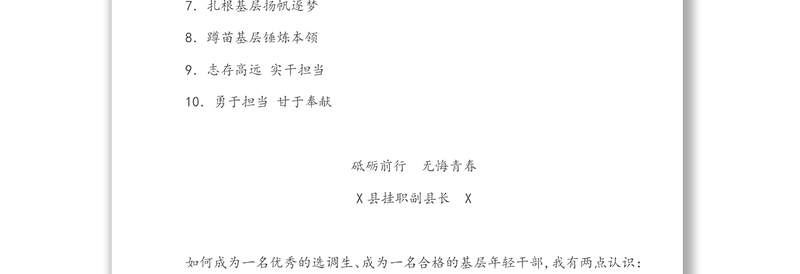 7. 扎根基层扬帆逐梦

8. 蹲苗基层锤炼本领

9. 志存高远 实干担当

10. 勇于担当 甘于奉献

砥砺前行　无悔青春

X县挂职副县长　X

如何成为一名优秀的选调生、成为一名合格的基层年轻干部，我有两点认识：